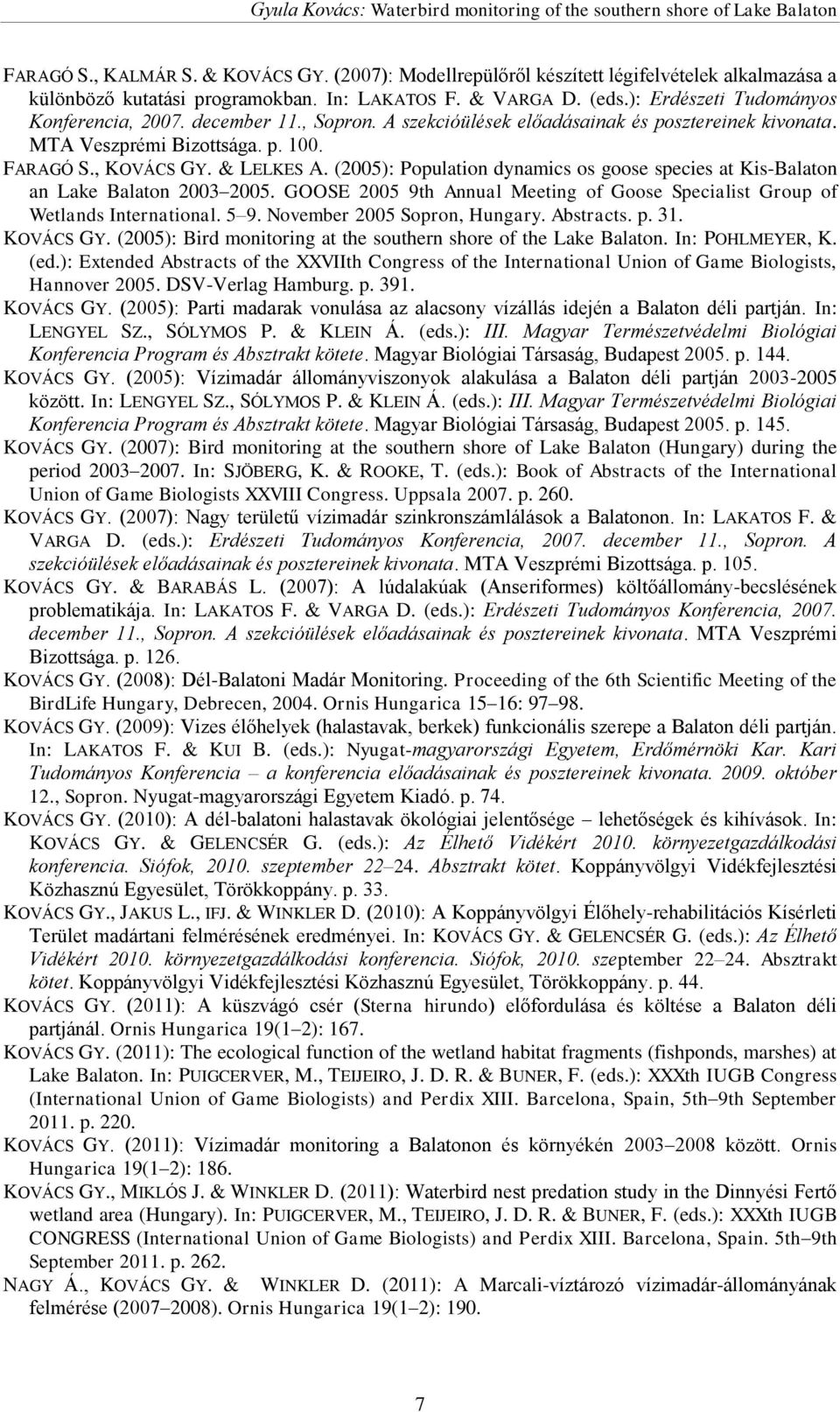 Gyula Kovács: Waterbird monitoring of the southern shore of Lake Balaton

FARAGÓ S., KALMÁR S. & KOVÁCS GY. (2007): Modellrepülőről készített légifelvételek alkalmazása a különböző kutatási programokban. In: LAKATOS F. & VARGA D. (eds.): Erdészeti Tudományos Konferencia, 2007. december 11., Sopron. A szekcióülések előadásainak és posztereinek kivonata. MTA Veszprémi Bizottsága. p. 100.

FARAGÓ S., KOVÁCS GY. & LELKES A. (2005): Population dynamics os goose species at Kis-Balaton an Lake Balaton 2003–2005. GOOSE 2005 9th Annual Meeting of Goose Specialist Group of Wetlands International. 5–9. November 2005 Sopron, Hungary. Abstracts. p. 31.

KOVÁCS GY. (2005): Bird monitoring at the southern shore of the Lake Balaton. In: POHLMEYER, K. (ed.): Extended Abstracts of the XXVIIth Congress of the International Union of Game Biologists, Hannover 2005. DSV-Verlag Hamburg. p. 391.

KOVÁCS GY. (2005): Parti madarak vonulása az alacsony vízállás idején a Balaton déli partján. In: LENGYEL SZ., SÓLYMOS P. & KLEIN Á. (eds.): III. Magyar Természetvédelmi Biológiai Konferencia Program és Absztrakt kötete. Magyar Biológiai Társaság, Budapest 2005. p. 144.

KOVÁCS GY. (2005): Vízimadár állományviszonyok alakulása a Balaton déli partján 2003-2005 között. In: LENGYEL SZ., SÓLYMOS P. & KLEIN Á. (eds.): III. Magyar Természetvédelmi Biológiai Konferencia Program és Absztrakt kötete. Magyar Biológiai Társaság, Budapest 2005. p. 145.

KOVÁCS GY. (2007): Bird monitoring at the southern shore of Lake Balaton (Hungary) during the period 2003–2007. In: SJÖBERG, K. & ROOKE, T. (eds.): Book of Abstracts of the International Union of Game Biologists XXVIII Congress. Uppsala 2007. p. 260.

KOVÁCS GY. (2007): Nagy területű vízimadár szinkronszámlálások a Balatonon. In: LAKATOS F. & VARGA D. (eds.): Erdészeti Tudományos Konferencia, 2007. december 11., Sopron. A szekcióülések előadásainak és posztereinek kivonata. MTA Veszprémi Bizottsága. p. 105.

KOVÁCS GY. & BARABÁS L. (2007): A lúdalakúak (Anseriformes) költőállomány-becslésének problematikája. In: LAKATOS F. & VARGA D. (eds.): Erdészeti Tudományos Konferencia, 2007. december 11., Sopron. A szekcióülések előadásainak és posztereinek kivonata. MTA Veszprémi Bizottsága. p. 126.

KOVÁCS GY. (2008): Dél-Balatoni Madár Monitoring. Proceeding of the 6th Scientific Meeting of the BirdLife Hungary, Debrecen, 2004. Ornis Hungarica 15–16: 97–98.

KOVÁCS GY. (2009): Vizes élőhelyek (halastavak, berkek) funkcionális szerepe a Balaton déli partján. In: LAKATOS F. & KUI B. (eds.): Nyugat-magyarországi Egyetem, Erdőmérnöki Kar. Kari Tudományos Konferencia – a konferencia előadásainak és posztereinek kivonata. 2009. október 12., Sopron. Nyugat-magyarországi Egyetem Kiadó. p. 74.

KOVÁCS GY. (2010): A dél-balatoni halastavak ökológiai jelentősége – lehetőségek és kihívások. In: KOVÁCS GY. & GELENCSÉR G. (eds.): Az Élhető Vidékért 2010. környezetgazdálkodási konferencia. Siófok, 2010. szeptember 22–24. Absztrakt kötet. Koppányvölgyi Vidékfejlesztési Közhasznú Egyesület, Törökkoppány. p. 33.

KOVÁCS GY., JAKUS L., IFJ. & WINKLER D. (2010): A Koppányvölgyi Élőhely-rehabilitációs Kísérleti Terület madártani felmérésének eredményei. In: KOVÁCS GY. & GELENCSÉR G. (eds.): Az Élhető Vidékért 2010. környezetgazdálkodási konferencia. Siófok, 2010. szeptember 22–24. Absztrakt kötet. Koppányvölgyi Vidékfejlesztési Közhasznú Egyesület, Törökkoppány. p. 44.

KOVÁCS GY. (2011): A küszvágó csér (Sterna hirundo) előfordulása és költése a Balaton déli partjánál. Ornis Hungarica 19(1–2): 167.

KOVÁCS GY. (2011): The ecological function of the wetland habitat fragments (fishponds, marshes) at Lake Balaton. In: PUIGCERVER, M., TEIJEIRO, J. D. R. & BUNER, F. (eds.): XXXth IUGB Congress (International Union of Game Biologists) and Perdix XIII. Barcelona, Spain, 5th–9th September 2011. p. 220.

KOVÁCS GY. (2011): Vízimadár monitoring a Balatonon és környékén 2003–2008 között. Ornis Hungarica 19(1–2): 186.

KOVÁCS GY., MIKLÓS J. & WINKLER D. (2011): Waterbird nest predation study in the Dinnyési Fertő wetland area (Hungary). In: PUIGCERVER, M., TEIJEIRO, J. D. R. & BUNER, F. (eds.): XXXth IUGB CONGRESS (International Union of Game Biologists) and Perdix XIII. Barcelona, Spain. 5th–9th September 2011. p. 262.

NAGY Á., KOVÁCS GY. & WINKLER D. (2011): A Marcali-víztározó vízimadár-állományának felmérése (2007–2008). Ornis Hungarica 19(1–2): 190.

7